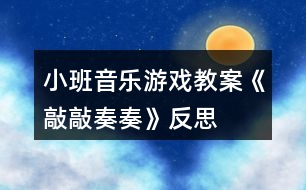 小班音乐游戏教案《敲敲奏奏》反思